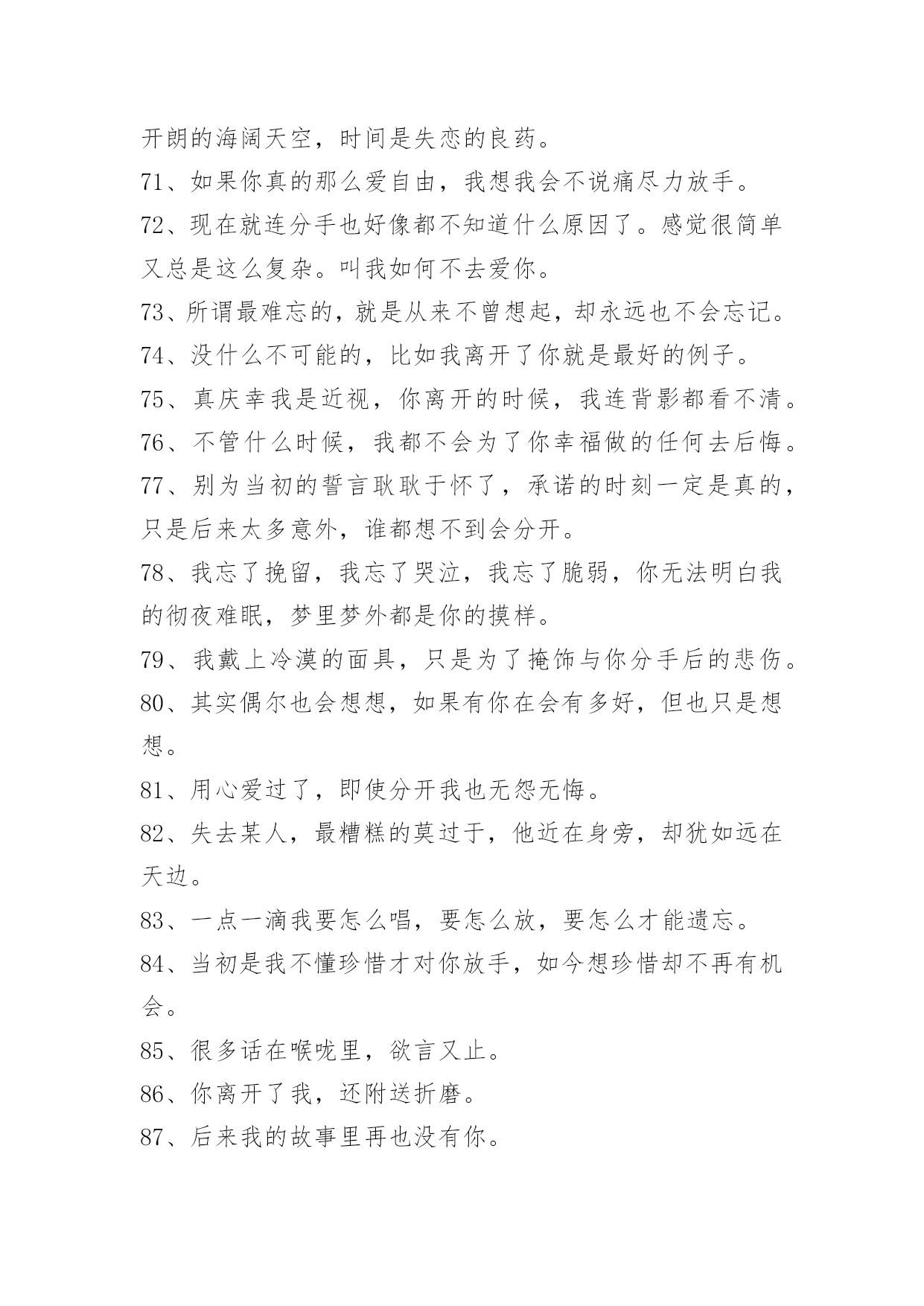 开朗的海阔天空，时间是失恋的良药。

71、如果你真的那么爱自由，我想我会不说痛尽力放手。

72、现在就连分手也好像都不知道什么原因了。感觉很简单又总是这么复杂。叫我如何不去爱你。

73、所谓最难忘的，就是从来不曾想起，却永远也不会忘记。

74、没什么不可能的，比如我离开了你就是最好的例子。

75、真庆幸我是近视，你离开的时候，我连背影都看不清。

76、不管什么时候，我都不会为了你幸福做的任何去后悔。

77、别为当初的誓言耿耿于怀了，承诺的时刻一定是真的，只是后来太多意外，谁都想不到会分开。

78、我忘了挽留，我忘了哭泣，我忘了脆弱，你无法明白我的彻夜难眠，梦里梦外都是你的摸样。

79、我戴上冷漠的面具，只是为了掩饰与你分手后的悲伤。

80、其实偶尔也会想想，如果有你在会有多好，但也只是想想。

81、用心爱过了，即使分开我也无怨无悔。

82、失去某人，最糟糕的莫过于，他近在身旁，却犹如远在天边。

83、一点一滴我要怎么唱，要怎么放，要怎么才能遗忘。

84、当初是我不懂珍惜才对你放手，如今想珍惜却不再有机会。

85、很多话在喉咙里，欲言又止。

86、你离开了我，还附送折磨。

87、后来我的故事里再也没有你。